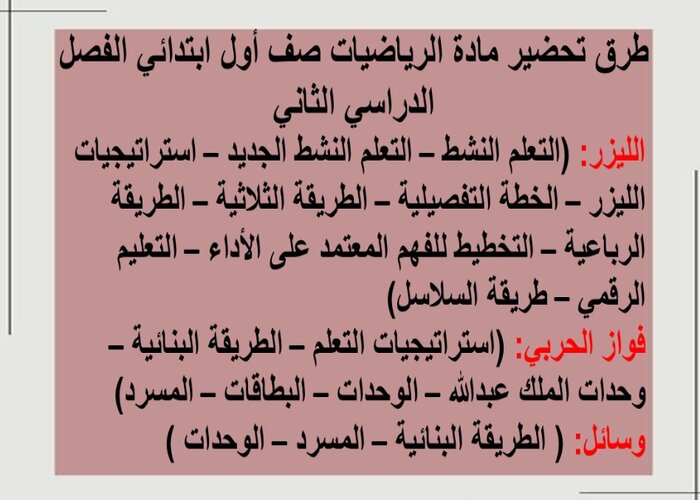 طرق تحضير مادة الرياضيات صف أول ابتدائي الفصل الدراسي الثاني

الليزر: (التعلم النشط – التعلم النشط الجديد – استراتيجيات الليزر – الخطة التفصيلية – الطريقة الثلاثية – الطريقة الرباعية – التخطيط للفهم المعتمد على الأداء – التعليم الرقمي – طريقة السلاسل)

فواز الحربي: (استراتيجيات التعلم – الطريقة البنائية – وحدات الملك عبدالله – الوحدات – البطاقات – المسرد)

وسائل: ( الطريقة البنائية – المسرد – الوحدات )